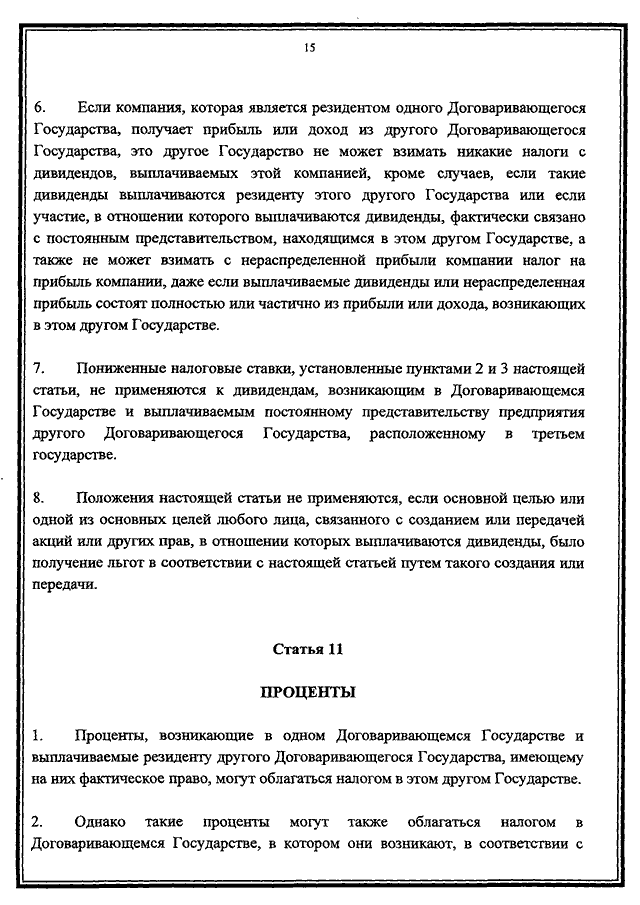 15

6. Если компания, которая является резидентом одного Договаривающегося Государства, получает прибыль или доход из другого Договаривающегося Государства, это другое Государство не может взимать никакие налоги с дивидендов, выплачиваемых этой компанией, кроме случаев, если такие дивиденды выплачиваются резиденту этого другого Государства или если участие, в отношении которого выплачиваются дивиденды, фактически связано с постоянным представительством, находящимся в этом другом Государстве, а также не может взимать с нераспределенной прибыли компании налог на прибыль компании, даже если выплачиваемые дивиденды или нераспределенная прибыль состоят полностью или частично из прибыли или дохода, возникающих в этом другом Государстве.

7. Пониженные налоговые ставки, установленные пунктами 2 и 3 настоящей статьи, не применяются к дивидендам, возникающим в Договаривающемся Государстве и выплачиваемым постоянному представительству предприятия другого Договаривающегося Государства, расположенному в третьем государстве.

8. Положения настоящей статьи не применяются, если основной целью или одной из основных целей любого лица, связанного с созданием или передачей акций или других прав, в отношении которых выплачиваются дивиденды, было получение льгот в соответствии с настоящей статьей путем такого создания или передачи.

Статья 11

ПРОЦЕНТЫ

1. Проценты, возникающие в одном Договаривающемся Государстве и выплачиваемые резиденту другого Договаривающегося Государства, имеющему на них фактическое право, могут облагаться налогом в этом другом Государстве.

2. Однако такие проценты могут также облагаться налогом в Договаривающемся Государстве, в котором они возникают, в соответствии с